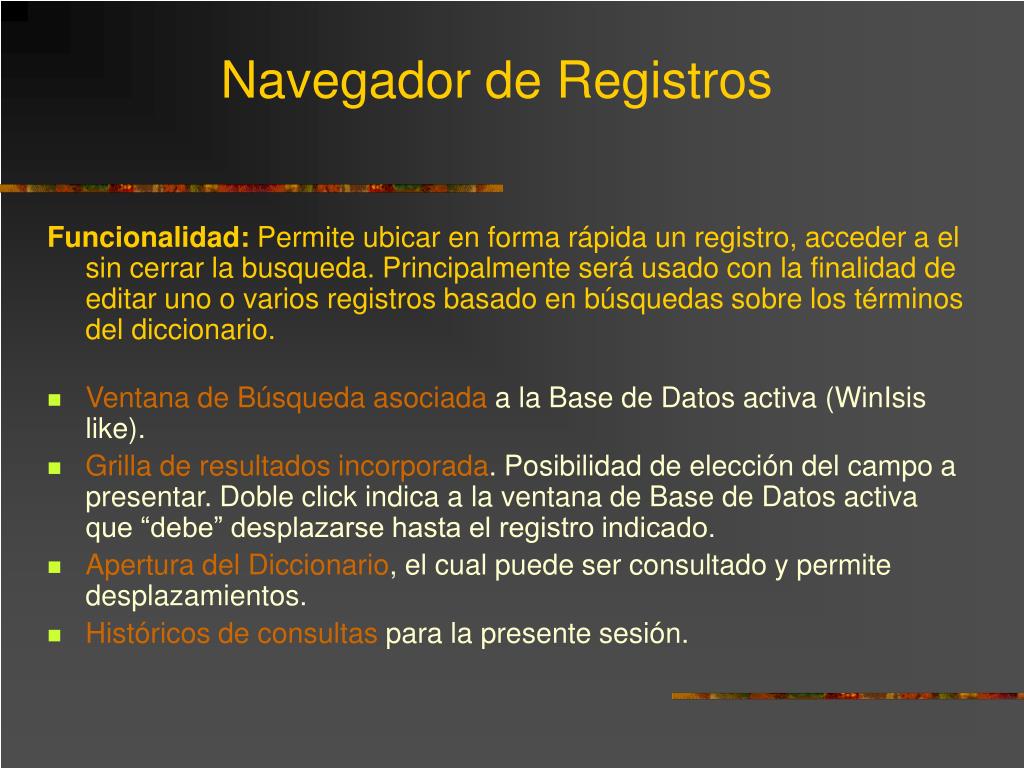 Navegador de Registros

Funcionalidad: Permite ubicar en forma rápida un registro, acceder a el sin cerrar la busqueda. Principalmente será usado con la finalidad de editar uno o varios registros basado en búsquedas sobre los términos del diccionario.

- Ventana de Búsqueda asociada a la Base de Datos activa (WinIsis like).
- Grilla de resultados incorporada. Posibilidad de elección del campo a presentar. Doble click indica a la ventana de Base de Datos activa que “debe” desplazarse hasta el registro indicado.
- Apertura del Diccionario, el cual puede ser consultado y permite desplazamientos.
- Históricos de consultas para la presente sesión.